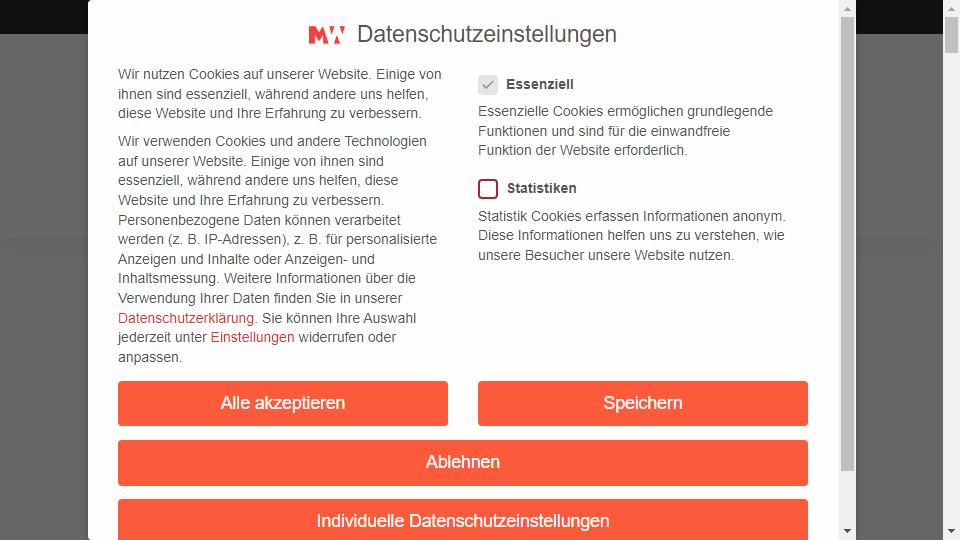 MW Datenschutzeinstellungen

Wir nutzen Cookies auf unserer Website. Einige von ihnen sind essenziell, während andere uns helfen, diese Website und Ihre Erfahrung zu verbessern.

Wir verwenden Cookies und andere Technologien auf unserer Website. Einige von ihnen sind essenziell, während andere uns helfen, diese Website und Ihre Erfahrung zu verbessern. Personenbezogene Daten können verarbeitet werden (z. B. IP-Adressen), z. B. für personalisierte Anzeigen und Inhalte oder Anzeigen- und Inhaltsmessung. Weitere Informationen über die Verwendung Ihrer Daten finden Sie in unserer Datenschutzerklärung. Sie können Ihre Auswahl jederzeit unter Einstellungen widerrufen oder anpassen.

Essenziell

Essenzielle Cookies ermöglichen grundlegende Funktionen und sind für die einwandfreie Funktion der Website erforderlich.

Statistiken

Statistik Cookies erfassen Informationen anonym. Diese Informationen helfen uns zu verstehen, wie unsere Besucher unsere Website nutzen.

Alle akzeptieren

Speichern

Ablehnen

Individuelle Datenschutzeinstellungen